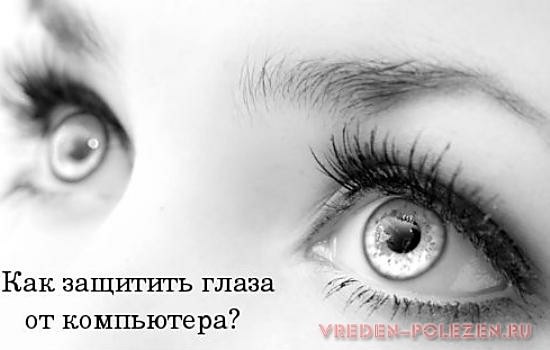 Как защитить глаза от компьютера?

VREDEN-POLEZEN.RU